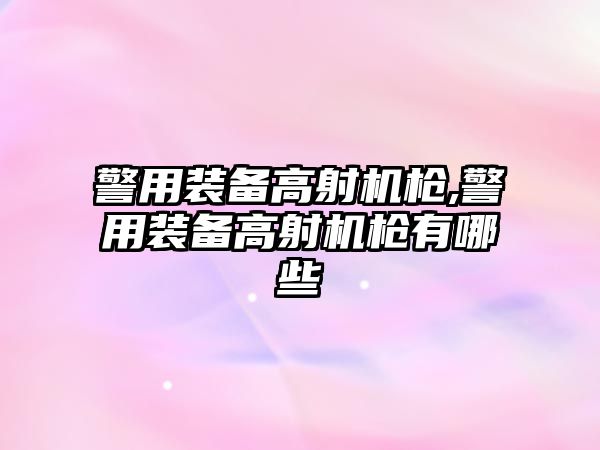 警用装备高射机枪,警用装备高射机枪有哪些